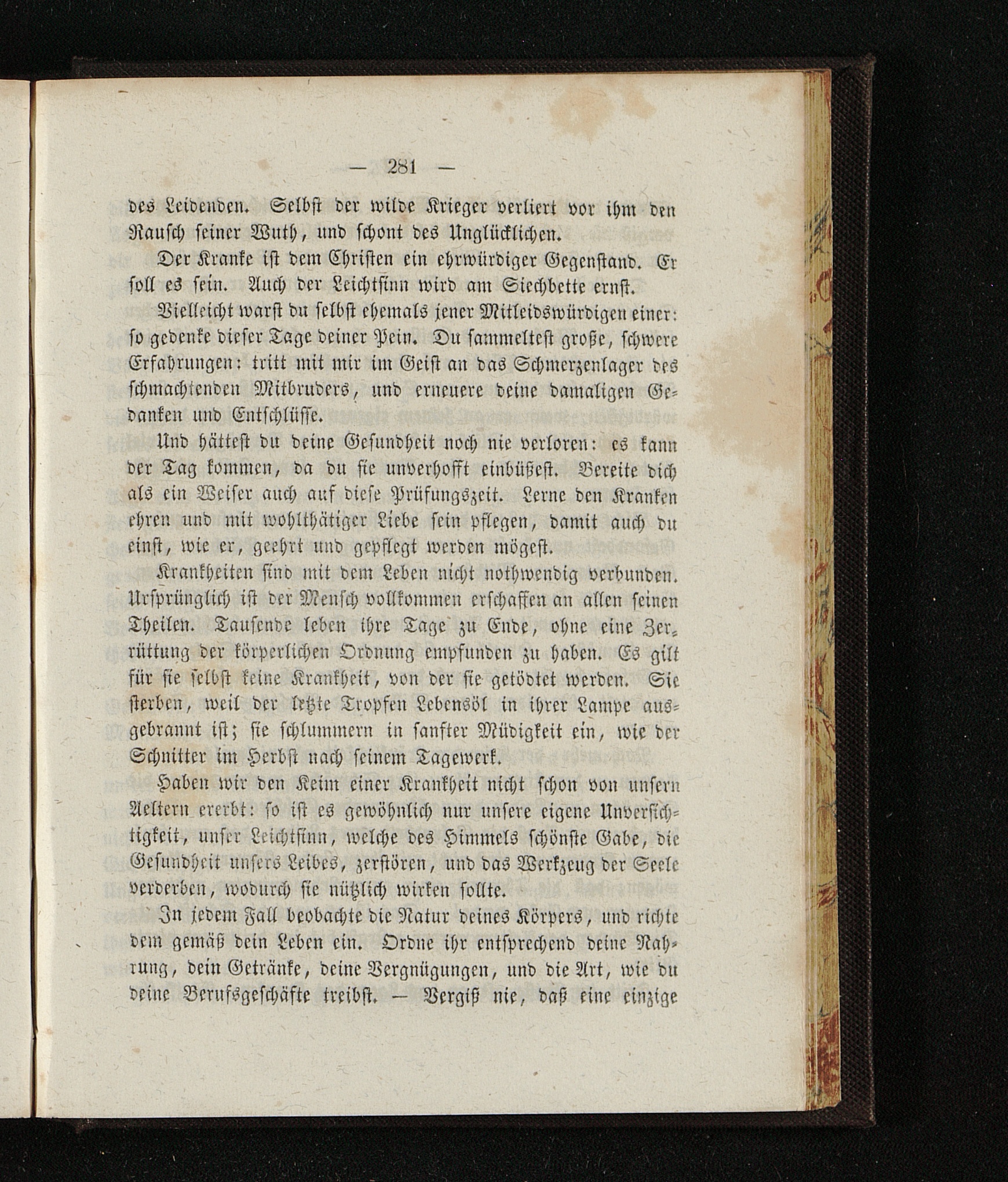 — 281 —

des Leidenden. Selbst der wilde Krieger verliert vor ihm den Rausch seiner Wuth, und schont des Unglücklichen.

Der Kranke ist dem Christen ein ehrwürdiger Gegenstand. Er soll es sein. Auch der Leichtsinn wird am Siechbette ernst.

Vielleicht warst du selbst ehemals jener Mitleidswürdigen einer: so gedenke dieser Tage deiner Pein. Du sammeltest große, schwere Erfahrungen: tritt mit mir im Geist an das Schmerzenlager des schmachtenden Mitbruders, und erneuere deine damaligen Gedanken und Entschlüsse.

Und hättest du deine Gesundheit noch nie verloren: es kann der Tag kommen, da du sie unverhofft einbüßest. Bereite dich als ein Weiser auch auf diese Prüfungszeit. Lerne den Kranken ehren und mit wohlthätiger Liebe sein pflegen, damit auch du einst, wie er, geehrt und gepflegt werden mögest.

Krankheiten sind mit dem Leben nicht nothwendig verbunden. Ursprünglich ist der Mensch vollkommen erschaffen an allen seinen Theilen. Tausende leben ihre Tage zu Ende, ohne eine Zerrüttung der körperlichen Ordnung empfunden zu haben. Es gilt für sie selbst keine Krankheit, von der sie getödtet werden. Sie sterben, weil der letzte Tropfen Lebensöl in ihrer Lampe ausgebrannt ist; sie schlummern in sanfter Müdigkeit ein, wie der Schnitter im Herbst nach seinem Tagewerk.

Haben wir den Keim einer Krankheit nicht schon von unsern Aeltern ererbt: so ist es gewöhnlich nur unsere eigene Unversichtigkeit, unser Leichtsinn, welche des Himmels schönste Gabe, die Gesundheit unsers Leibes, zerstören, und das Werkzeug der Seele verderben, wodurch sie nützlich wirken sollte.

In jedem Fall beobachte die Natur deines Körpers, und richte dem gemäß dein Leben ein. Ordne ihr entsprechend deine Nahrung, dein Getränke, deine Vergnügungen, und die Art, wie du deine Berufsgeschäfte treibst. — Vergiß nie, daß eine einzige